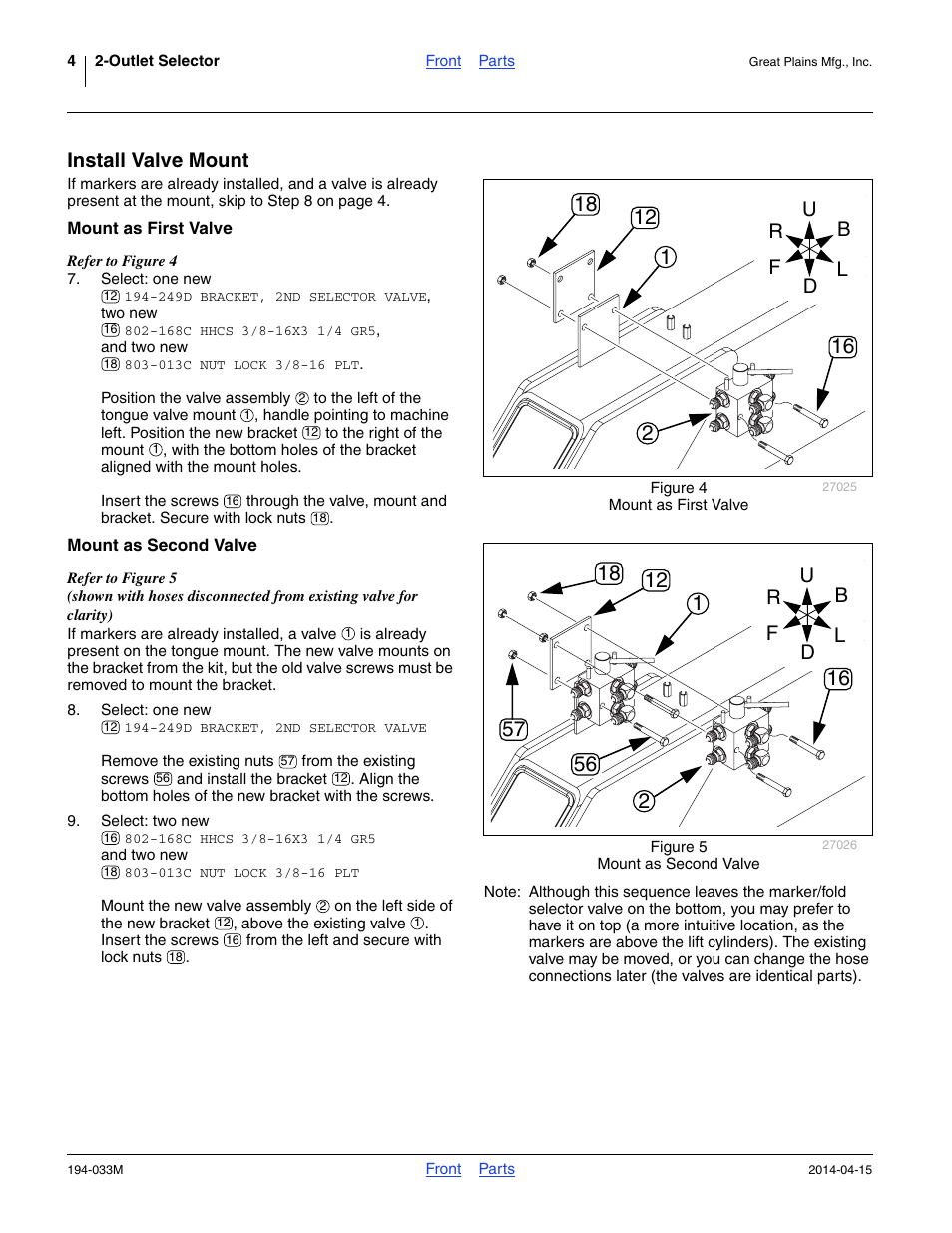 4 2-Outlet Selector Front Parts Great Plains Mfg., Inc.

Install Valve Mount

If markers are already installed, and a valve is already present at the mount, skip to Step 8 on page 4.

Mount as First Valve

Refer to Figure 4

7. Select: one new
⑫ 194-249D BRACKET, 2ND SELECTOR VALVE,
two new
⑯ 802-168C HHCS 3/8-16X3 1/4 GR5,
and two new
⑱ 803-013C NUT LOCK 3/8-16 PLT.

Position the valve assembly ② to the left of the tongue valve mount ①, handle pointing to machine left. Position the new bracket ⑫ to the right of the mount ①, with the bottom holes of the bracket aligned with the mount holes.

Insert the screws ⑯ through the valve, mount and bracket. Secure with lock nuts ⑱.

Mount as Second Valve

Refer to Figure 5
(shown with hoses disconnected from existing valve for clarity)

If markers are already installed, a valve ① is already present on the tongue mount. The new valve mounts on the bracket from the kit, but the old valve screws must be removed to mount the bracket.

8. Select: one new
⑫ 194-249D BRACKET, 2ND SELECTOR VALVE

Remove the existing nuts 57 from the existing screws 56 and install the bracket ⑫. Align the bottom holes of the new bracket with the screws.

9. Select: two new
⑯ 802-168C HHCS 3/8-16X3 1/4 GR5
and two new
⑱ 803-013C NUT LOCK 3/8-16 PLT

Mount the new valve assembly ② on the left side of the new bracket ⑫, above the existing valve ①. Insert the screws ⑯ from the left and secure with lock nuts ⑱.

18 12 1 U R B F L D 16 2

Figure 4
Mount as First Valve
27025

18 12 1 U R B F L D 16 57 56 2

Figure 5
Mount as Second Valve
27026

Note: Although this sequence leaves the marker/fold selector valve on the bottom, you may prefer to have it on top (a more intuitive location, as the markers are above the lift cylinders). The existing valve may be moved, or you can change the hose connections later (the valves are identical parts).

194-033M Front Parts 2014-04-15